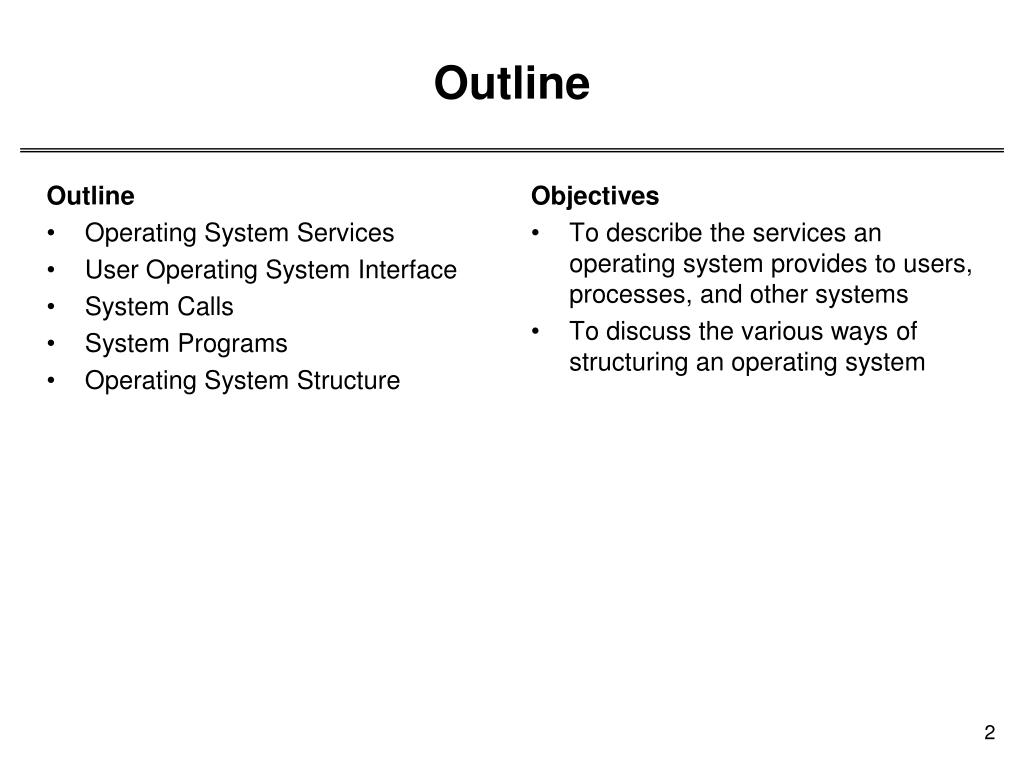 Outline

Outline
• Operating System Services
• User Operating System Interface
• System Calls
• System Programs
• Operating System Structure

Objectives
• To describe the services an operating system provides to users, processes, and other systems
• To discuss the various ways of structuring an operating system

2